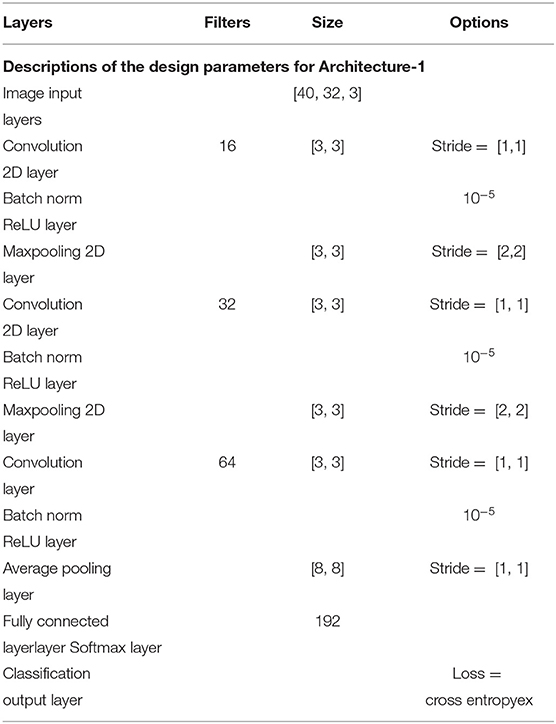 | Layers | Filters | Size | Options |
|---|---|---|---|
| **Descriptions of the design parameters for Architecture-1** | | | |
| Image input layers | | [40, 32, 3] | |
| Convolution 2D layer | 16 | [3, 3] | Stride = [1,1] |
| Batch norm | | | $10^{-5}$ |
| ReLU layer | | | |
| Maxpooling 2D layer | | [3, 3] | Stride = [2,2] |
| Convolution 2D layer | 32 | [3, 3] | Stride = [1, 1] |
| Batch norm | | | $10^{-5}$ |
| ReLU layer | | | |
| Maxpooling 2D layer | | [3, 3] | Stride = [2, 2] |
| Convolution layer | 64 | [3, 3] | Stride = [1, 1] |
| Batch norm | | | $10^{-5}$ |
| ReLU layer | | | |
| Average pooling layer | | [8, 8] | Stride = [1, 1] |
| Fully connected layerlayer Softmax layer | | 192 | |
| Classification output layer | | | Loss = cross entropyex |